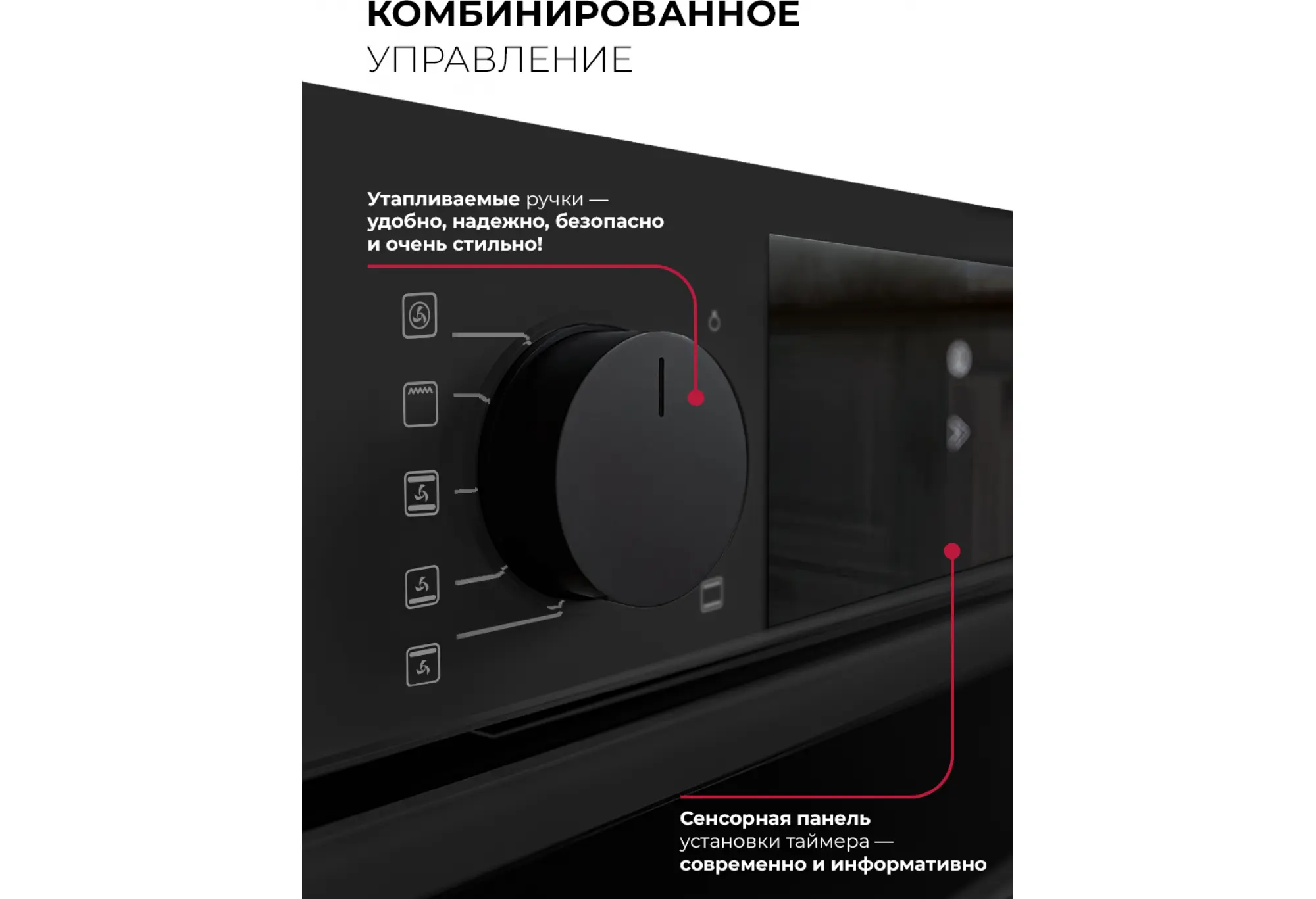 КОМБИНИРОВАННОЕ
УПРАВЛЕНИЕ

Утапливаемые ручки — удобно, надежно, безопасно и очень стильно!

Сенсорная панель установки таймера — современно и информативно